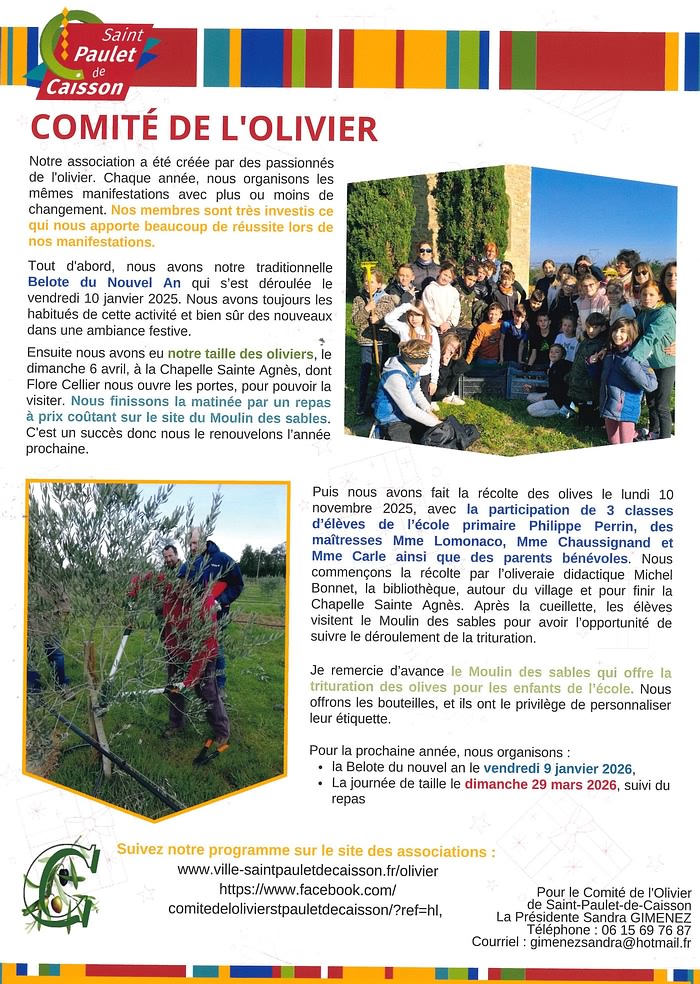 Saint Paulet de Caisson

COMITÉ DE L'OLIVIER

Notre association a été créée par des passionnés de l'olivier. Chaque année, nous organisons les mêmes manifestations avec plus ou moins de changement. Nos membres sont très investis ce qui nous apporte beaucoup de réussite lors de nos manifestations.

Tout d'abord, nous avons notre traditionnelle Belote du Nouvel An qui s'est déroulée le vendredi 10 janvier 2025. Nous avons toujours les habitués de cette activité et bien sûr des nouveaux dans une ambiance festive.

Ensuite nous avons eu notre taille des oliviers, le dimanche 6 avril, à la Chapelle Sainte Agnès, dont Flore Cellier nous ouvre les portes, pour pouvoir la visiter. Nous finissons la matinée par un repas à prix coûtant sur le site du Moulin des sables. C'est un succès donc nous le renouvelons l'année prochaine.

Puis nous avons fait la récolte des olives le lundi 10 novembre 2025, avec la participation de 3 classes d'élèves de l'école primaire Philippe Perrin, des maîtresses Mme Lomonaco, Mme Chaussignand et Mme Carle ainsi que des parents bénévoles. Nous commençons la récolte par l'oliveraie didactique Michel Bonnet, la bibliothèque, autour du village et pour finir la Chapelle Sainte Agnès. Après la cueillette, les élèves visitent le Moulin des sables pour avoir l'opportunité de suivre le déroulement de la trituration.

Je remercie d'avance le Moulin des sables qui offre la trituration des olives pour les enfants de l'école. Nous offrons les bouteilles, et ils ont le privilège de personnaliser leur étiquette.

Pour la prochaine année, nous organisons :
• la Belote du nouvel an le vendredi 9 janvier 2026,
• La journée de taille le dimanche 29 mars 2026, suivi du repas

Suivez notre programme sur le site des associations :
www.ville-saintpauletdecaisson.fr/olivier
https://www.facebook.com/
comitedelolivierstpauletdecaisson/?ref=hl,

Pour le Comité de l'Olivier
de Saint-Paulet-de-Caisson
La Présidente Sandra GIMENEZ
Téléphone : 06 15 69 76 87
Courriel : gimenezsandra@hotmail.fr